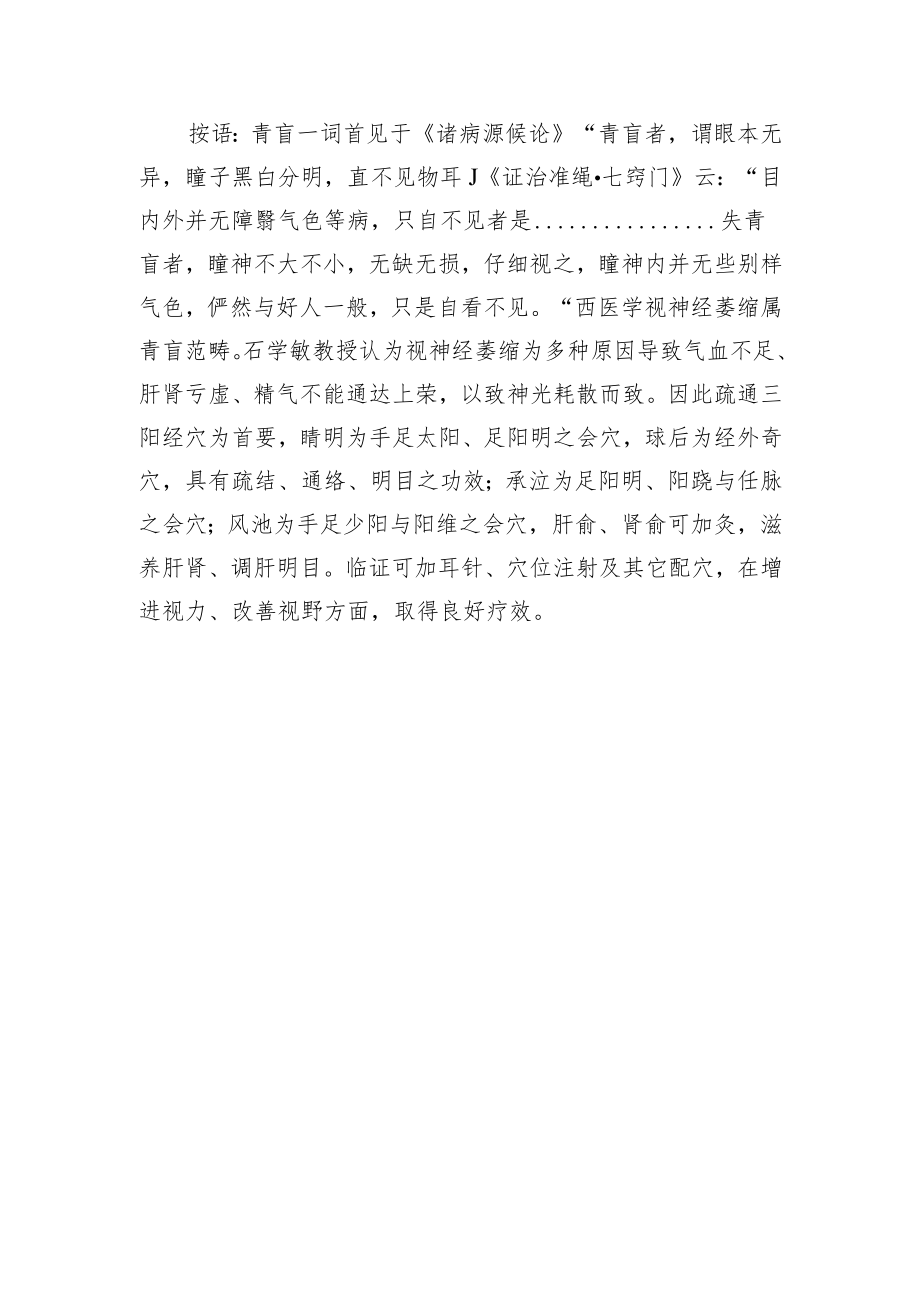 按语：青盲一词首见于《诸病源候论》“青盲者，谓眼本无异，瞳子黑白分明，直不见物耳J《证治准绳•七窍门》云：“目内外并无障翳气色等病，只自不见者是................失青盲者，瞳神不大不小，无缺无损，仔细视之，瞳神内并无些别样气色，俨然与好人一般，只是自看不见。“西医学视神经萎缩属青盲范畴。石学敏教授认为视神经萎缩为多种原因导致气血不足、肝肾亏虚、精气不能通达上荣，以致神光耗散而致。因此疏通三阳经穴为首要，睛明为手足太阳、足阳明之会穴，球后为经外奇穴，具有疏结、通络、明目之功效；承泣为足阳明、阳跷与任脉之会穴；风池为手足少阳与阳维之会穴，肝俞、肾俞可加灸，滋养肝肾、调肝明目。临证可加耳针、穴位注射及其它配穴，在增进视力、改善视野方面，取得良好疗效。